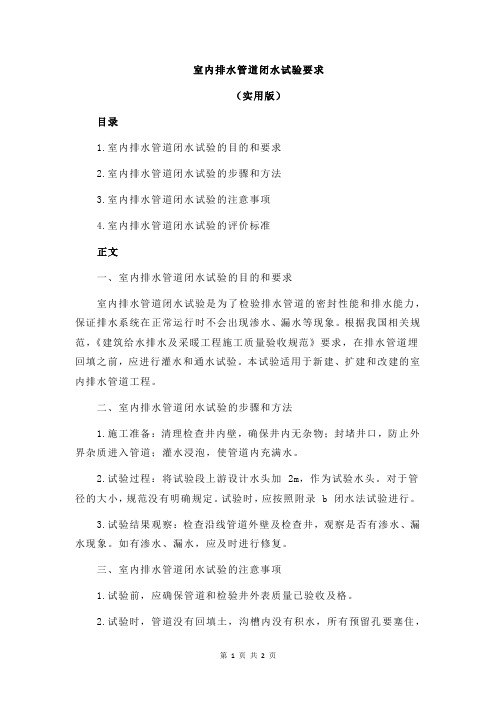 室内排水管道闭水试验要求

（实用版）

目录

1.室内排水管道闭水试验的目的和要求

2.室内排水管道闭水试验的步骤和方法

3.室内排水管道闭水试验的注意事项

4.室内排水管道闭水试验的评价标准

正文

一、室内排水管道闭水试验的目的和要求

室内排水管道闭水试验是为了检验排水管道的密封性能和排水能力，保证排水系统在正常运行时不会出现渗水、漏水等现象。根据我国相关规范，《建筑给水排水及采暖工程施工质量验收规范》要求，在排水管道埋回填之前，应进行灌水和通水试验。本试验适用于新建、扩建和改建的室内排水管道工程。

二、室内排水管道闭水试验的步骤和方法

1.施工准备：清理检查井内壁，确保井内无杂物；封堵井口，防止外界杂质进入管道；灌水浸泡，使管道内充满水。

2.试验过程：将试验段上游设计水头加 2m，作为试验水头。对于管径的大小，规范没有明确规定。试验时，应按照附录 b 闭水法试验进行。

3.试验结果观察：检查沿线管道外壁及检查井，观察是否有渗水、漏水现象。如有渗水、漏水，应及时进行修复。

三、室内排水管道闭水试验的注意事项

1.试验前，应确保管道和检验井外表质量已验收及格。

2.试验时，管道没有回填土，沟槽内没有积水，所有预留孔要塞住，

第 1 页 共 2 页